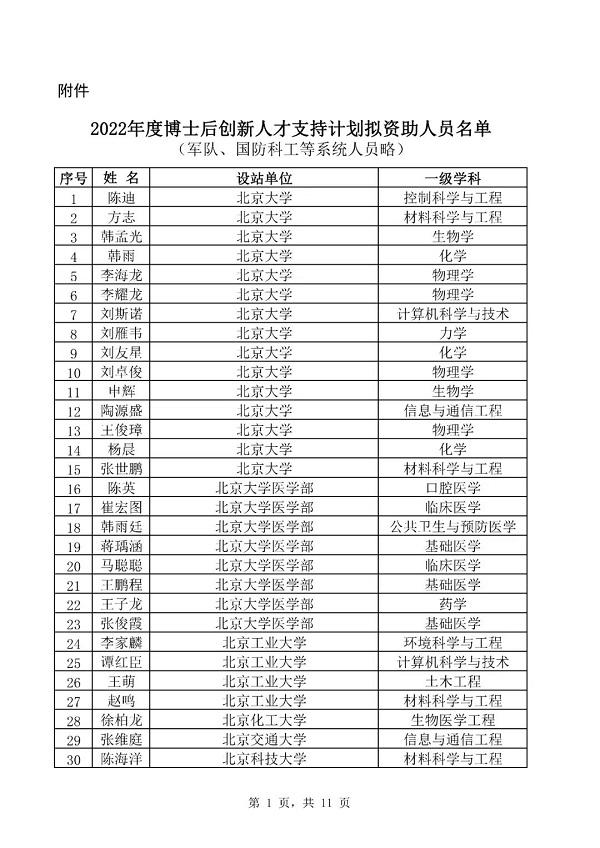 附件

2022年度博士后创新人才支持计划拟资助人员名单
（军队、国防科工等系统人员略）

| 序号 | 姓 名 | 设站单位 | 一级学科 |
|---|---|---|---|
| 1 | 陈迪 | 北京大学 | 控制科学与工程 |
| 2 | 方志 | 北京大学 | 材料科学与工程 |
| 3 | 韩孟光 | 北京大学 | 生物学 |
| 4 | 韩雨 | 北京大学 | 化学 |
| 5 | 李海龙 | 北京大学 | 物理学 |
| 6 | 李耀龙 | 北京大学 | 物理学 |
| 7 | 刘斯诺 | 北京大学 | 计算机科学与技术 |
| 8 | 刘雁韦 | 北京大学 | 力学 |
| 9 | 刘友星 | 北京大学 | 化学 |
| 10 | 刘卓俊 | 北京大学 | 物理学 |
| 11 | 申辉 | 北京大学 | 生物学 |
| 12 | 陶源盛 | 北京大学 | 信息与通信工程 |
| 13 | 王俊璋 | 北京大学 | 物理学 |
| 14 | 杨晨 | 北京大学 | 化学 |
| 15 | 张世鹏 | 北京大学 | 材料科学与工程 |
| 16 | 陈英 | 北京大学医学部 | 口腔医学 |
| 17 | 崔宏图 | 北京大学医学部 | 临床医学 |
| 18 | 韩雨廷 | 北京大学医学部 | 公共卫生与预防医学 |
| 19 | 蒋瑀涵 | 北京大学医学部 | 基础医学 |
| 20 | 马聪聪 | 北京大学医学部 | 临床医学 |
| 21 | 王鹏程 | 北京大学医学部 | 基础医学 |
| 22 | 王子龙 | 北京大学医学部 | 药学 |
| 23 | 张俊霞 | 北京大学医学部 | 基础医学 |
| 24 | 李家麟 | 北京工业大学 | 环境科学与工程 |
| 25 | 谭红臣 | 北京工业大学 | 计算机科学与技术 |
| 26 | 王萌 | 北京工业大学 | 土木工程 |
| 27 | 赵鸣 | 北京工业大学 | 材料科学与工程 |
| 28 | 徐柏龙 | 北京化工大学 | 生物医学工程 |
| 29 | 张维庭 | 北京交通大学 | 信息与通信工程 |
| 30 | 陈海洋 | 北京科技大学 | 材料科学与工程 |

第 1 页，共 11 页